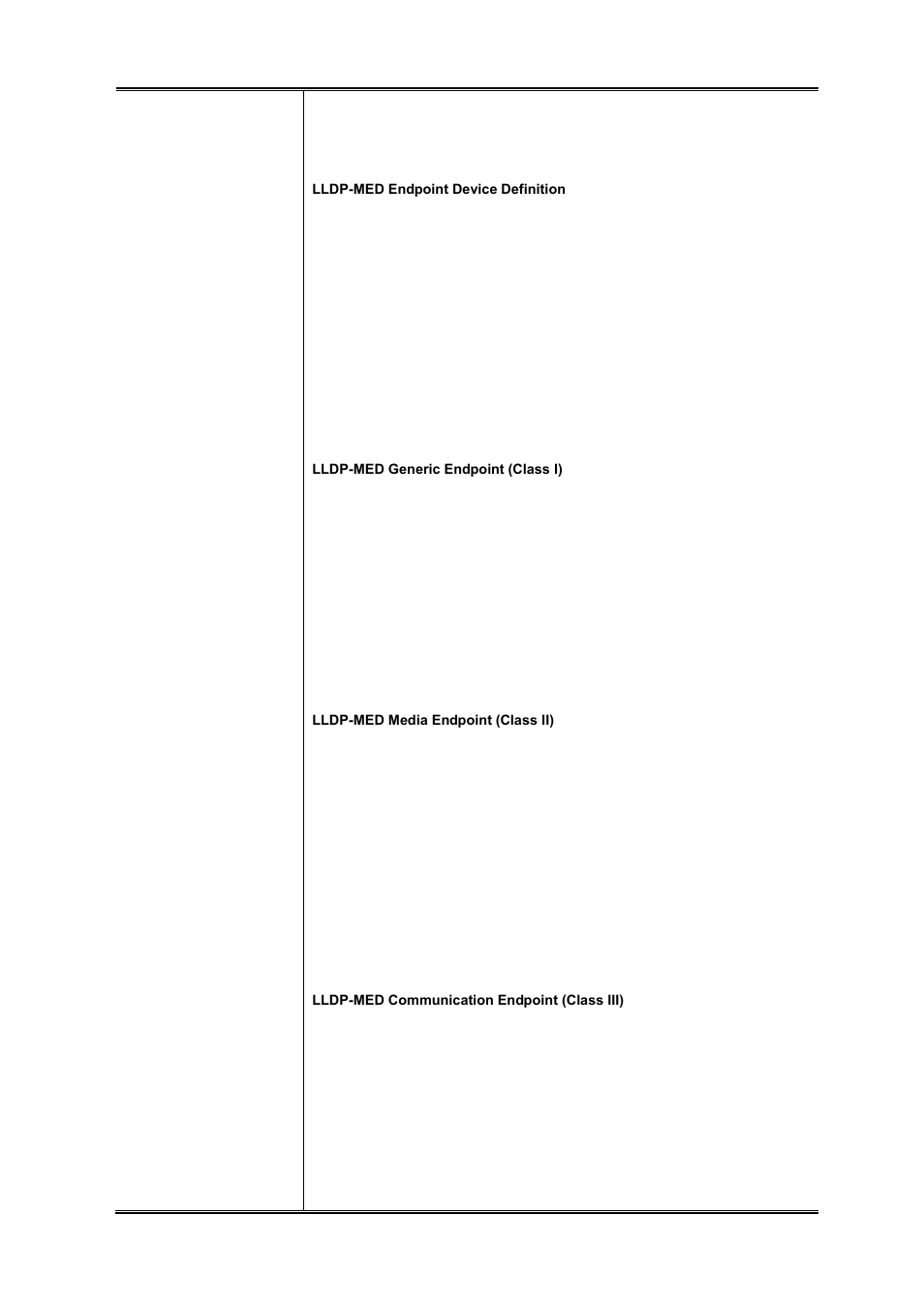 LLDP-MED Endpoint Device Definition

LLDP-MED Generic Endpoint (Class I)

LLDP-MED Media Endpoint (Class II)

LLDP-MED Communication Endpoint (Class III)